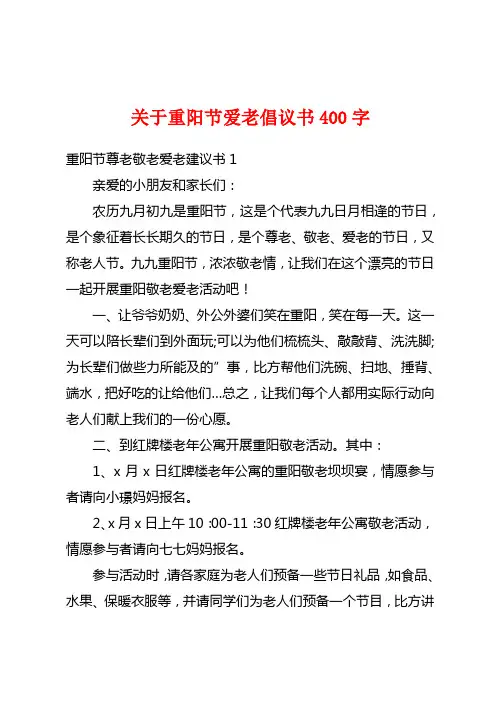 关于重阳节爱老倡议书 400 字

重阳节尊老敬老爱老建议书 1

亲爱的小朋友和家长们：

农历九月初九是重阳节，这是个代表九九日月相逢的节日，是个象征着长长期久的节日，是个尊老、敬老、爱老的节日，又称老人节。九九重阳节，浓浓敬老情，让我们在这个漂亮的节日一起开展重阳敬老爱老活动吧！

一、让爷爷奶奶、外公外婆们笑在重阳，笑在每一天。这一天可以陪长辈们到外面玩;可以为他们梳梳头、敲敲背、洗洗脚;为长辈们做些力所能及的”事，比方帮他们洗碗、扫地、捶背、端水，把好吃的让给他们...总之，让我们每个人都用实际行动向老人们献上我们的一份心愿。

二、到红牌楼老年公寓开展重阳敬老活动。其中：

1、x 月 x 日红牌楼老年公寓的重阳敬老坝坝宴，情愿参与者请向小璟妈妈报名。

2、x 月 x 日上午 10 :00-11 :30 红牌楼老年公寓敬老活动，情愿参与者请向七七妈妈报名。

参与活动时，请各家庭为老人们预备一些节日礼品，如食品、水果、保暖衣服等，并请同学们为老人们预备一个节目，比方讲